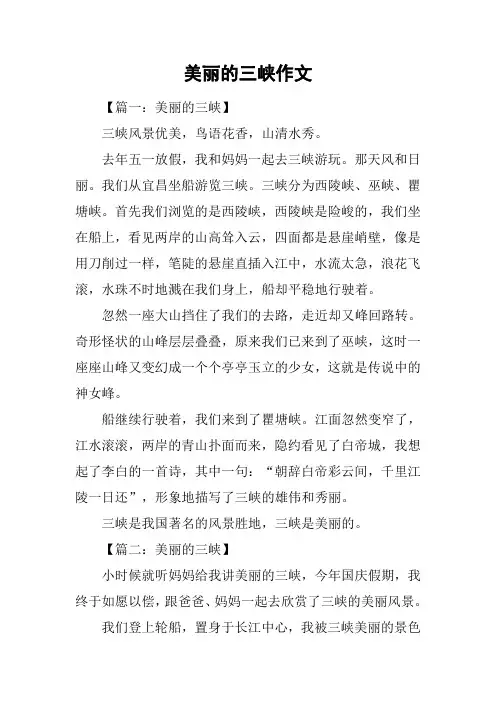 美丽的三峡作文

【篇一：美丽的三峡】

三峡风景优美，鸟语花香，山清水秀。

去年五一放假，我和妈妈一起去三峡游玩。那天风和日丽。我们从宜昌坐船游览三峡。三峡分为西陵峡、巫峡、瞿塘峡。首先我们浏览的是西陵峡，西陵峡是险峻的，我们坐在船上，看见两岸的山高耸入云，四面都是悬崖峭壁，像是用刀削过一样，笔陡的悬崖直插入江中，水流太急，浪花飞滚，水珠不时地溅在我们身上，船却平稳地行驶着。

忽然一座大山挡住了我们的去路，走近却又峰回路转。奇形怪状的山峰层层叠叠，原来我们已来到了巫峡，这时一座座山峰又变幻成一个个亭亭玉立的少女，这就是传说中的神女峰。

船继续行驶着，我们来到了瞿塘峡。江面忽然变窄了，江水滚滚，两岸的青山扑面而来，隐约看见了白帝城，我想起了李白的一首诗，其中一句：“朝辞白帝彩云间，千里江陵一日还”，形象地描写了三峡的雄伟和秀丽。

三峡是我国著名的风景胜地，三峡是美丽的。

【篇二：美丽的三峡】

小时候就听妈妈给我讲美丽的三峡，今年国庆假期，我终于如愿以偿，跟爸爸、妈妈一起去欣赏了三峡的美丽风景。

我们登上轮船，置身于长江中心，我被三峡美丽的景色